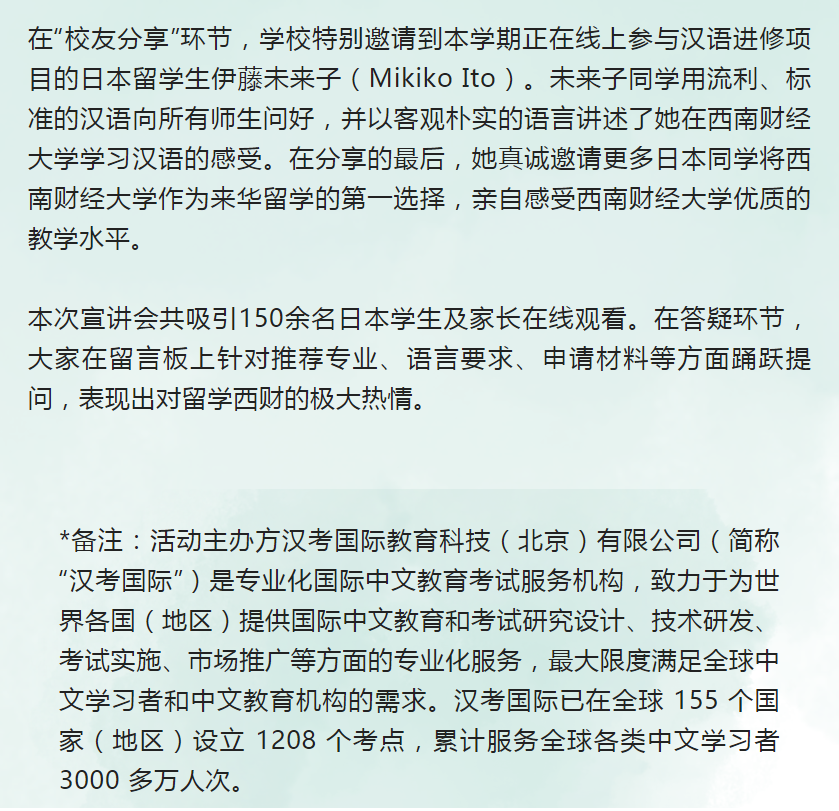 在“校友分享”环节，学校特别邀请到本学期正在线上参与汉语进修项目的日本留学生伊藤未来子（Mikiko Ito）。未来子同学用流利、标准的汉语向所有师生问好，并以客观朴实的语言讲述了她在西南财经大学学习汉语的感受。在分享的最后，她真诚邀请更多日本同学将西南财经大学作为来华留学的第一选择，亲自感受西南财经大学优质的教学水平。

本次宣讲会共吸引150余名日本学生及家长在线观看。在答疑环节，大家在留言板上针对推荐专业、语言要求、申请材料等方面踊跃提问，表现出对留学西财的极大热情。

*备注：活动主办方汉考国际教育科技（北京）有限公司（简称“汉考国际”）是专业化国际中文教育考试服务机构，致力于为世界各国（地区）提供国际中文教育和考试研究设计、技术研发、考试实施、市场推广等方面的专业化服务，最大限度满足全球中文学习者和中文教育机构的需求。汉考国际已在全球 155 个国家（地区）设立 1208 个考点，累计服务全球各类中文学习者 3000 多万人次。